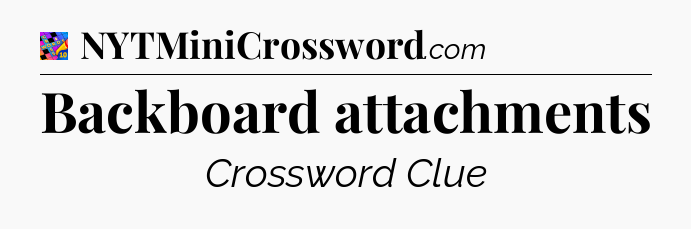 NYTMiniCrossword.com

Backboard attachments

Crossword Clue